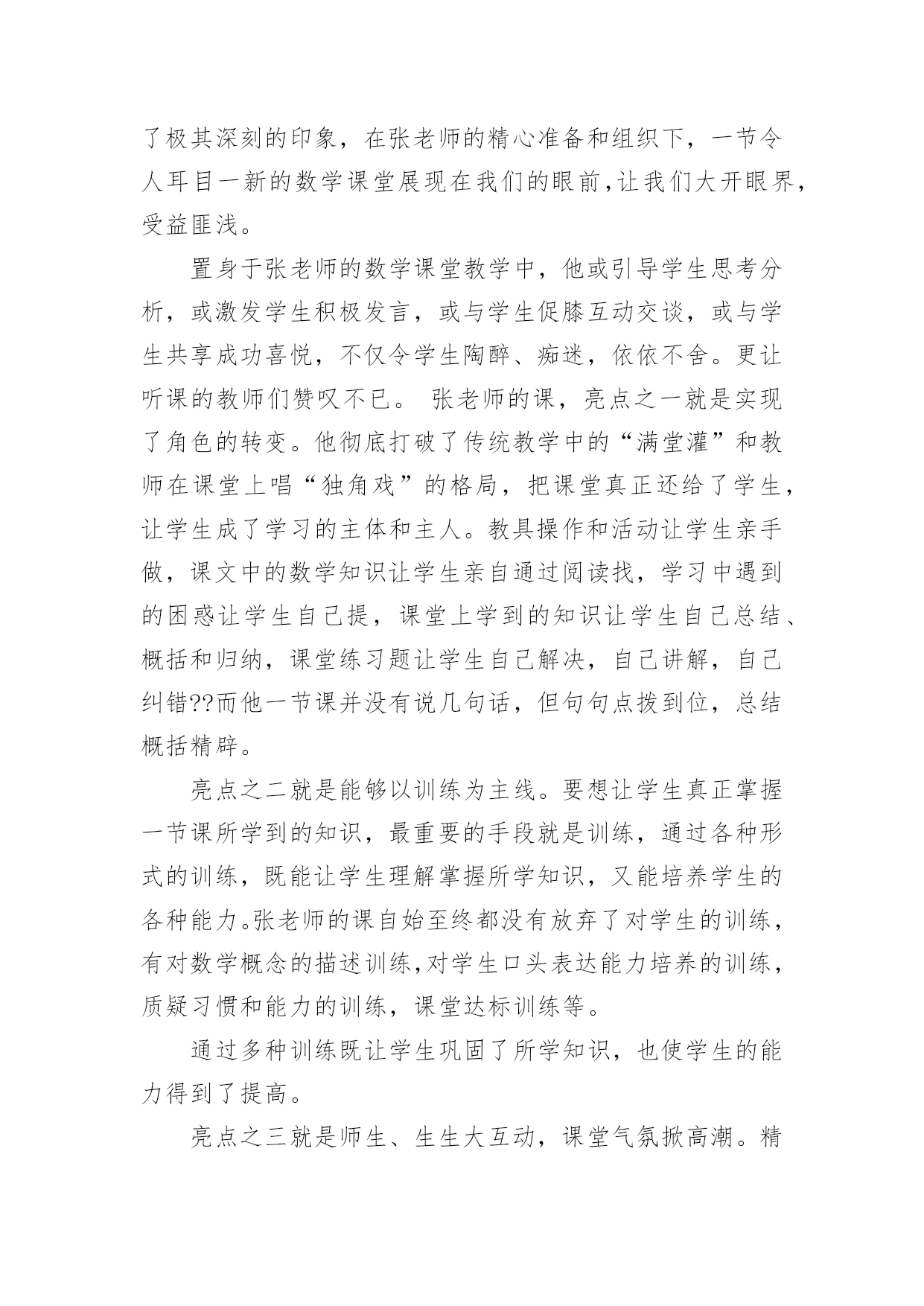 了极其深刻的印象，在张老师的精心准备和组织下，一节令人耳目一新的数学课堂展现在我们的眼前,让我们大开眼界，受益匪浅。

置身于张老师的数学课堂教学中，他或引导学生思考分析，或激发学生积极发言，或与学生促膝互动交谈，或与学生共享成功喜悦，不仅令学生陶醉、痴迷，依依不舍。更让听课的教师们赞叹不已。 张老师的课，亮点之一就是实现了角色的转变。他彻底打破了传统教学中的“满堂灌”和教师在课堂上唱“独角戏”的格局，把课堂真正还给了学生，让学生成了学习的主体和主人。教具操作和活动让学生亲手做，课文中的数学知识让学生亲自通过阅读找，学习中遇到的困惑让学生自己提，课堂上学到的知识让学生自己总结、概括和归纳，课堂练习题让学生自己解决，自己讲解，自己纠错??而他一节课并没有说几句话，但句句点拨到位，总结概括精辟。

亮点之二就是能够以训练为主线。要想让学生真正掌握一节课所学到的知识，最重要的手段就是训练，通过各种形式的训练，既能让学生理解掌握所学知识，又能培养学生的各种能力。张老师的课自始至终都没有放弃了对学生的训练，有对数学概念的描述训练,对学生口头表达能力培养的训练，质疑习惯和能力的训练，课堂达标训练等。

通过多种训练既让学生巩固了所学知识，也使学生的能力得到了提高。

亮点之三就是师生、生生大互动，课堂气氛掀高潮。精